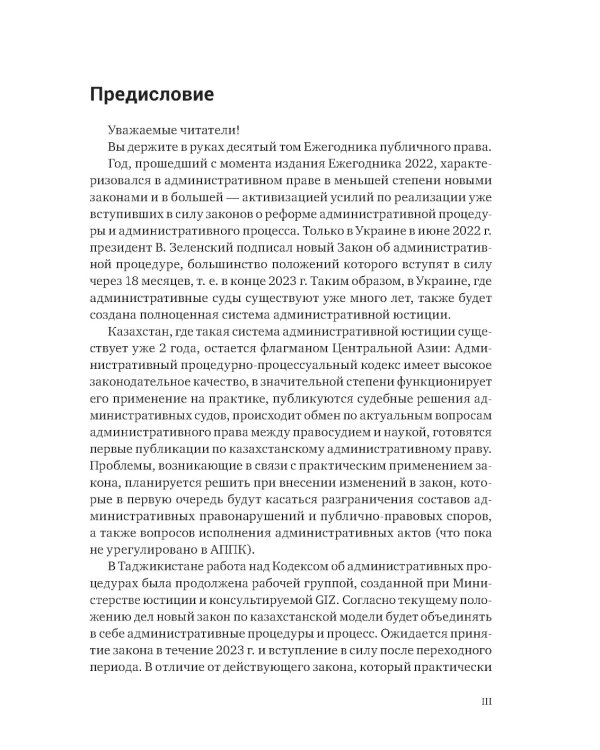 Предисловие

Уважаемые читатели!

Вы держите в руках десятый том Ежегодника публичного права.

Год, прошедший с момента издания Ежегодника 2022, характеризовался в административном праве в меньшей степени новыми законами и в большей — активизацией усилий по реализации уже вступивших в силу законов о реформе административной процедуры и административного процесса. Только в Украине в июне 2022 г. президент В. Зеленский подписал новый Закон об административной процедуре, большинство положений которого вступят в силу через 18 месяцев, т. е. в конце 2023 г. Таким образом, в Украине, где административные суды существуют уже много лет, также будет создана полноценная система административной юстиции.

Казахстан, где такая система административной юстиции существует уже 2 года, остается флагманом Центральной Азии: Административный процедурно-процессуальный кодекс имеет высокое законодательное качество, в значительной степени функционирует его применение на практике, публикуются судебные решения административных судов, происходит обмен по актуальным вопросам административного права между правосудием и наукой, готовятся первые публикации по казахстанскому административному праву. Проблемы, возникающие в связи с практическим применением закона, планируется решить при внесении изменений в закон, которые в первую очередь будут касаться разграничения составов административных правонарушений и публично-правовых споров, а также вопросов исполнения административных актов (что пока не урегулировано в АППК).

В Таджикистане работа над Кодексом об административных процедурах была продолжена рабочей группой, созданной при Министерстве юстиции и консультируемой GIZ. Согласно текущему положению дел новый закон по казахстанской модели будет объединять в себе административные процедуры и процесс. Ожидается принятие закона в течение 2023 г. и вступление в силу после переходного периода. В отличие от действующего закона, который практически

III